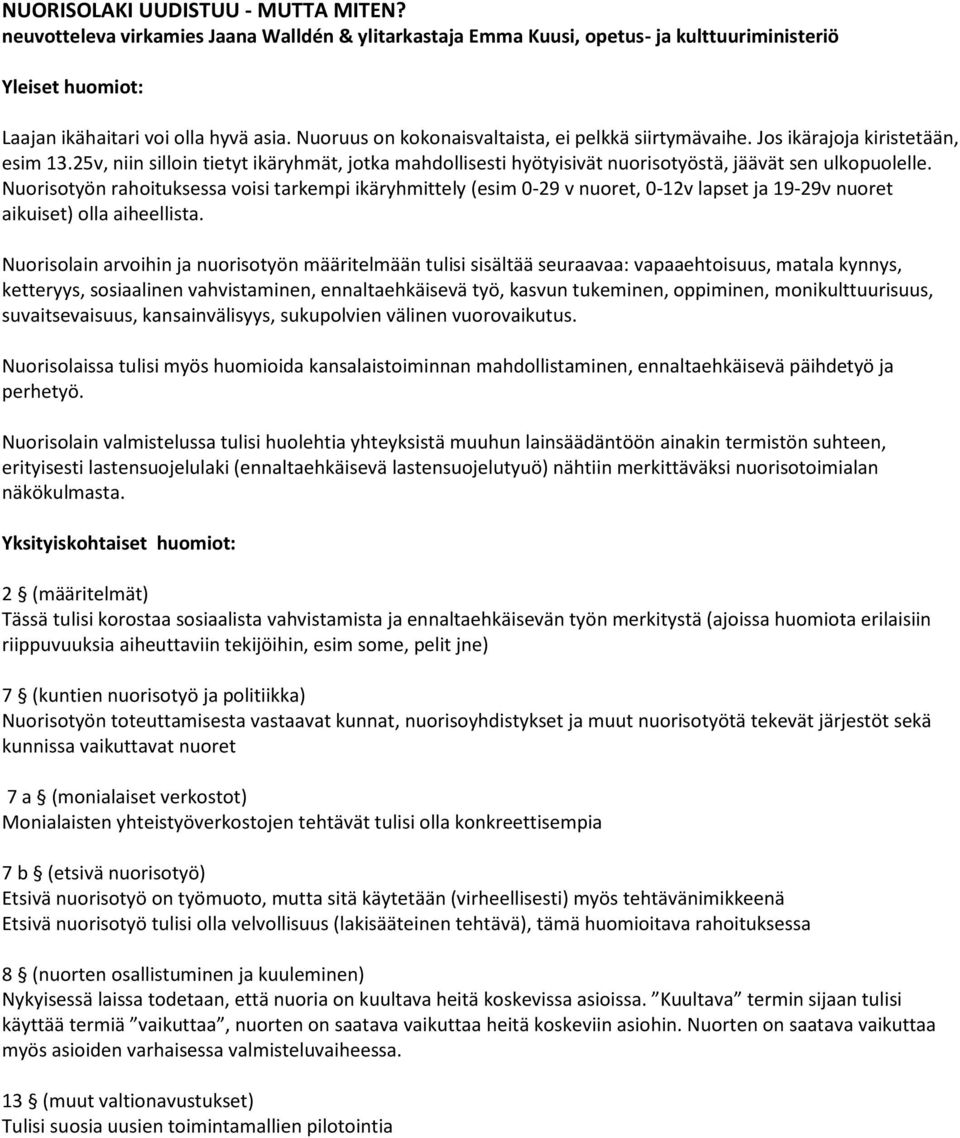 NUORISOLAKI UUDISTUU - MUTTA MITEN?
neuvotteleva virkamies Jaana Walldén & ylitarkastaja Emma Kuusi, opetus- ja kulttuuriministeriö

Yleiset huomiot:

Laajan ikähaitari voi olla hyvä asia. Nuoruus on kokonaisvaltaista, ei pelkkä siirtymävaihe. Jos ikärajoja kiristetään, esim 13.25v, niin silloin tietyt ikäryhmät, jotka mahdollisesti hyötyisivät nuorisotyöstä, jäävät sen ulkopuolelle. Nuorisotyön rahoituksessa voisi tarkempi ikäryhmittely (esim 0-29 v nuoret, 0-12v lapset ja 19-29v nuoret aikuiset) olla aiheellista.

Nuorisolain arvoihin ja nuorisotyön määritelmään tulisi sisältää seuraavaa: vapaaehtoisuus, matala kynnys, ketteryys, sosiaalinen vahvistaminen, ennaltaehkäisevä työ, kasvun tukeminen, oppiminen, monikulttuurisuus, suvaitsevaisuus, kansainvälisyys, sukupolvien välinen vuorovaikutus.

Nuorisolaissa tulisi myös huomioida kansalaistoiminnan mahdollistaminen, ennaltaehkäisevä päihdetyö ja perhetyö.

Nuorisolain valmistelussa tulisi huolehtia yhteyksistä muuhun lainsäädäntöön ainakin termistön suhteen, erityisesti lastensuojelulaki (ennaltaehkäisevä lastensuojelutyuö) nähtiin merkittäväksi nuorisotoimialan näkökulmasta.

Yksityiskohtaiset huomiot:

2 § (määritelmät)
Tässä tulisi korostaa sosiaalista vahvistamista ja ennaltaehkäisevän työn merkitystä (ajoissa huomiota erilaisiin riippuvuuksia aiheuttaviin tekijöihin, esim some, pelit jne)

7 § (kuntien nuorisotyö ja politiikka)
Nuorisotyön toteuttamisesta vastaavat kunnat, nuorisoyhdistykset ja muut nuorisotyötä tekevät järjestöt sekä kunnissa vaikuttavat nuoret

7 a § (monialaiset verkostot)
Monialaisten yhteistyöverkostojen tehtävät tulisi olla konkreettisempia

7 b § (etsivä nuorisotyö)
Etsivä nuorisotyö on työmuoto, mutta sitä käytetään (virheellisesti) myös tehtävänimikkeenä
Etsivä nuorisotyö tulisi olla velvollisuus (lakisääteinen tehtävä), tämä huomioitava rahoituksessa

8 § (nuorten osallistuminen ja kuuleminen)
Nykyisessä laissa todetaan, että nuoria on kuultava heitä koskevissa asioissa. ”Kuultava” termin sijaan tulisi käyttää termiä ”vaikuttaa”, nuorten on saatava vaikuttaa heitä koskeviin asiohin. Nuorten on saatava vaikuttaa myös asioiden varhaisessa valmisteluvaiheessa.

13 § (muut valtionavustukset)
Tulisi suosia uusien toimintamallien pilotointia